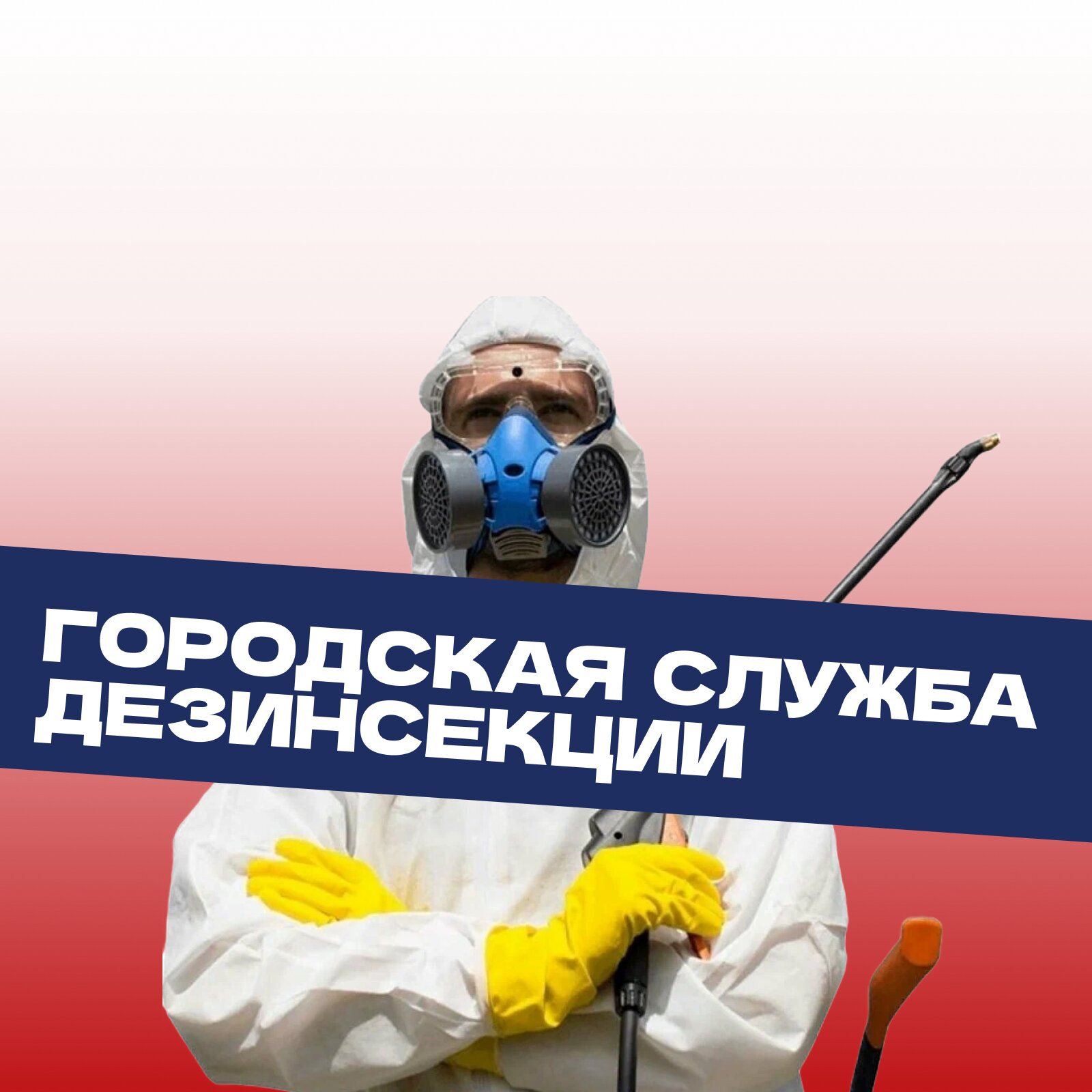 ГОРОДСКАЯ СЛУЖБА ДЕЗИНСЕКЦИИ